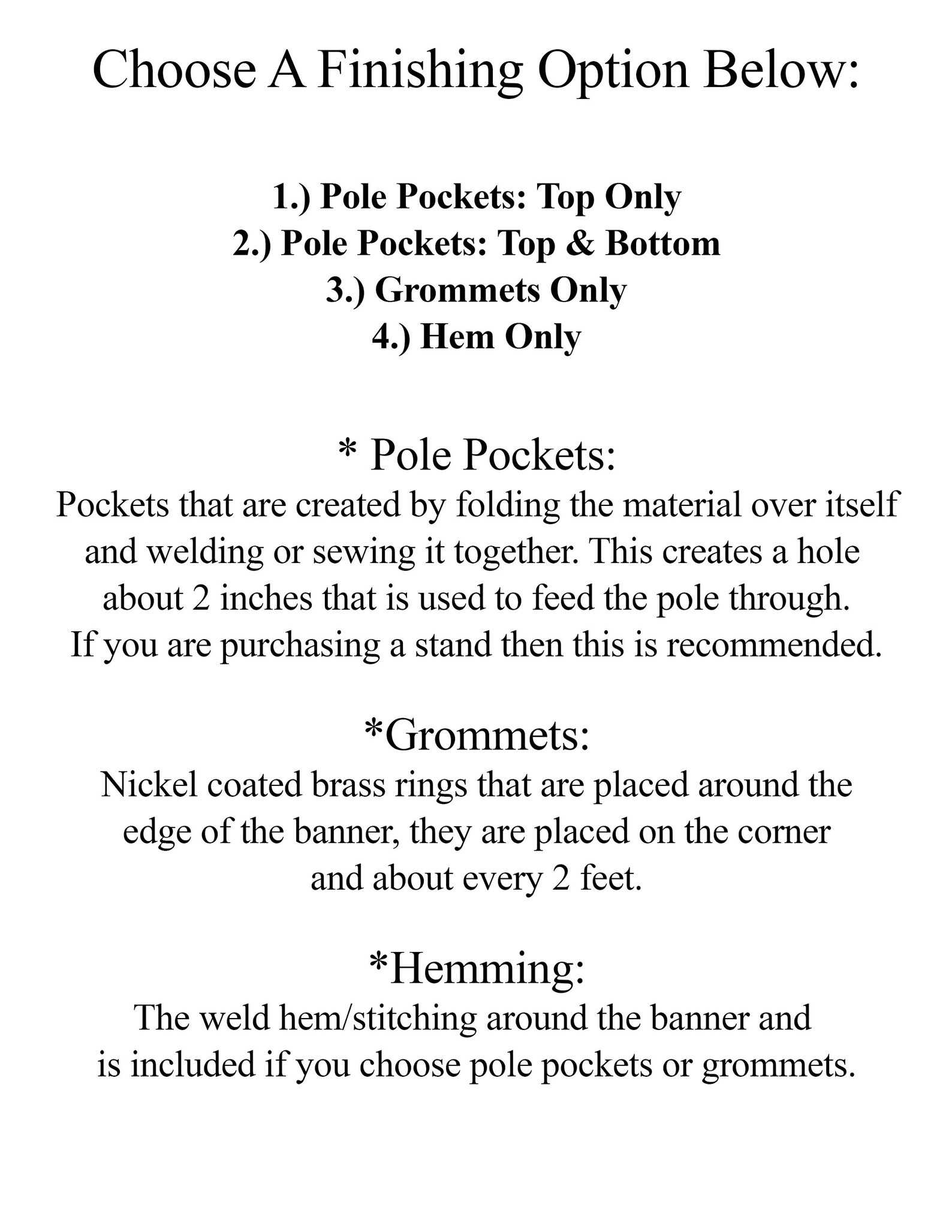 Choose A Finishing Option Below:

1.) Pole Pockets: Top Only
2.) Pole Pockets: Top & Bottom
3.) Grommets Only
4.) Hem Only

* Pole Pockets:

Pockets that are created by folding the material over itself and welding or sewing it together. This creates a hole about 2 inches that is used to feed the pole through. If you are purchasing a stand then this is recommended.

*Grommets:

Nickel coated brass rings that are placed around the edge of the banner, they are placed on the corner and about every 2 feet.

*Hemming:

The weld hem/stitching around the banner and is included if you choose pole pockets or grommets.